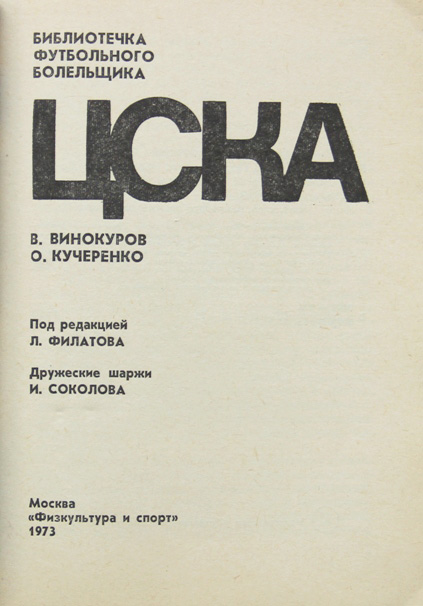 БИБЛИОТЕЧКА
ФУТБОЛЬНОГО
БОЛЕЛЬЩИКА

ЦСКА

В. ВИНОКУРОВ
О. КУЧЕРЕНКО

Под редакцией
Л. ФИЛАТОВА

Дружеские шаржи
И. СОКОЛОВА

Москва
«Физкультура и спорт»
1973